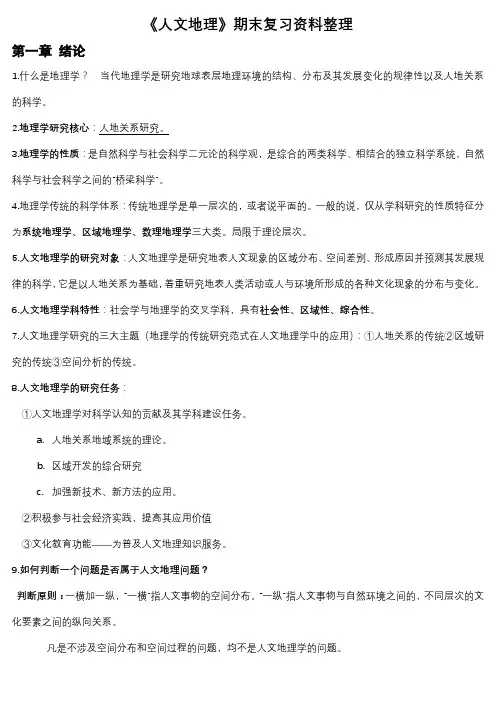 《人文地理》期末复习资料整理

第一章 绪论

1.什么是地理学？ 当代地理学是研究地球表层地理环境的结构、分布及其发展变化的规律性以及人地关系的科学。

2.地理学研究核心：人地关系研究。

3.地理学的性质：是自然科学与社会科学二元论的科学观，是综合的两类科学、相结合的独立科学系统，自然科学与社会科学之间的"桥梁科学"。

4.地理学传统的科学体系：传统地理学是单一层次的，或者说平面的。一般的说，仅从学科研究的性质特征分为系统地理学、区域地理学、数理地理学三大类。局限于理论层次。

5.人文地理学的研究对象：人文地理学是研究地表人文现象的区域分布、空间差别、形成原因并预测其发展规律的科学，它是以人地关系为基础，着重研究地表人类活动或人与环境所形成的各种文化现象的分布与变化。

6.人文地理学科特性：社会学与地理学的交叉学科，具有社会性、区域性、综合性。

7.人文地理学研究的三大主题（地理学的传统研究范式在人文地理学中的应用）：①人地关系的传统②区域研究的传统③空间分析的传统。

8.人文地理学的研究任务：

①人文地理学对科学认知的贡献及其学科建设任务。

a. 人地关系地域系统的理论。

b. 区域开发的综合研究

c. 加强新技术、新方法的应用。

②积极参与社会经济实践，提高其应用价值

③文化教育功能——为普及人文地理知识服务。

9.如何判断一个问题是否属于人文地理问题？

判断原则：一横加一纵，"一横"指人文事物的空间分布。"一纵"指人文事物与自然环境之间的，不同层次的文化要素之间的纵向关系。

凡是不涉及空间分布和空间过程的问题，均不是人文地理学的问题。